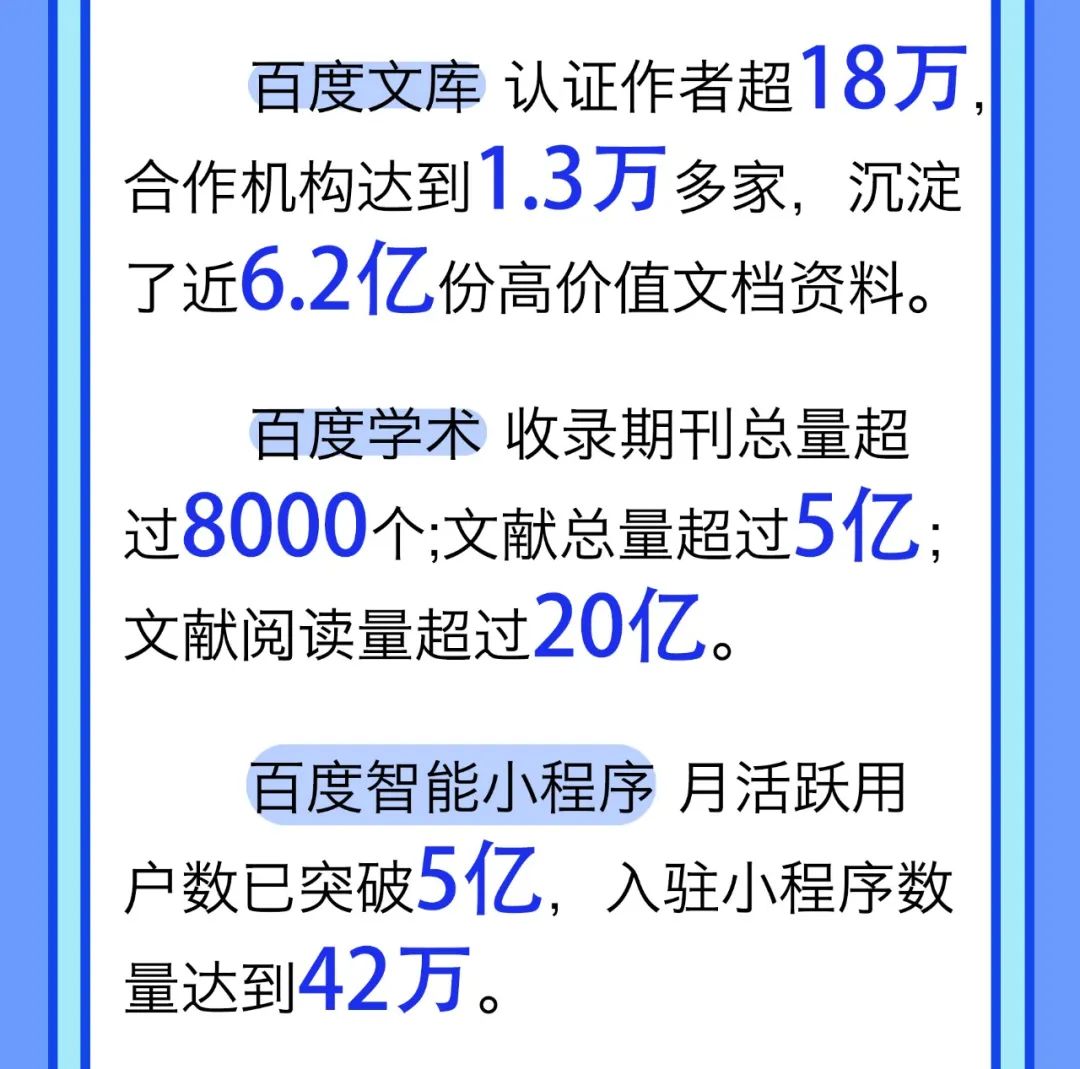 百度文库 认证作者超18万，合作机构达到1.3万多家，沉淀了近6.2亿份高价值文档资料。

百度学术 收录期刊总量超过8000个;文献总量超过5亿；文献阅读量超过20亿。

百度智能小程序 月活跃用户数已突破5亿，入驻小程序数量达到42万。